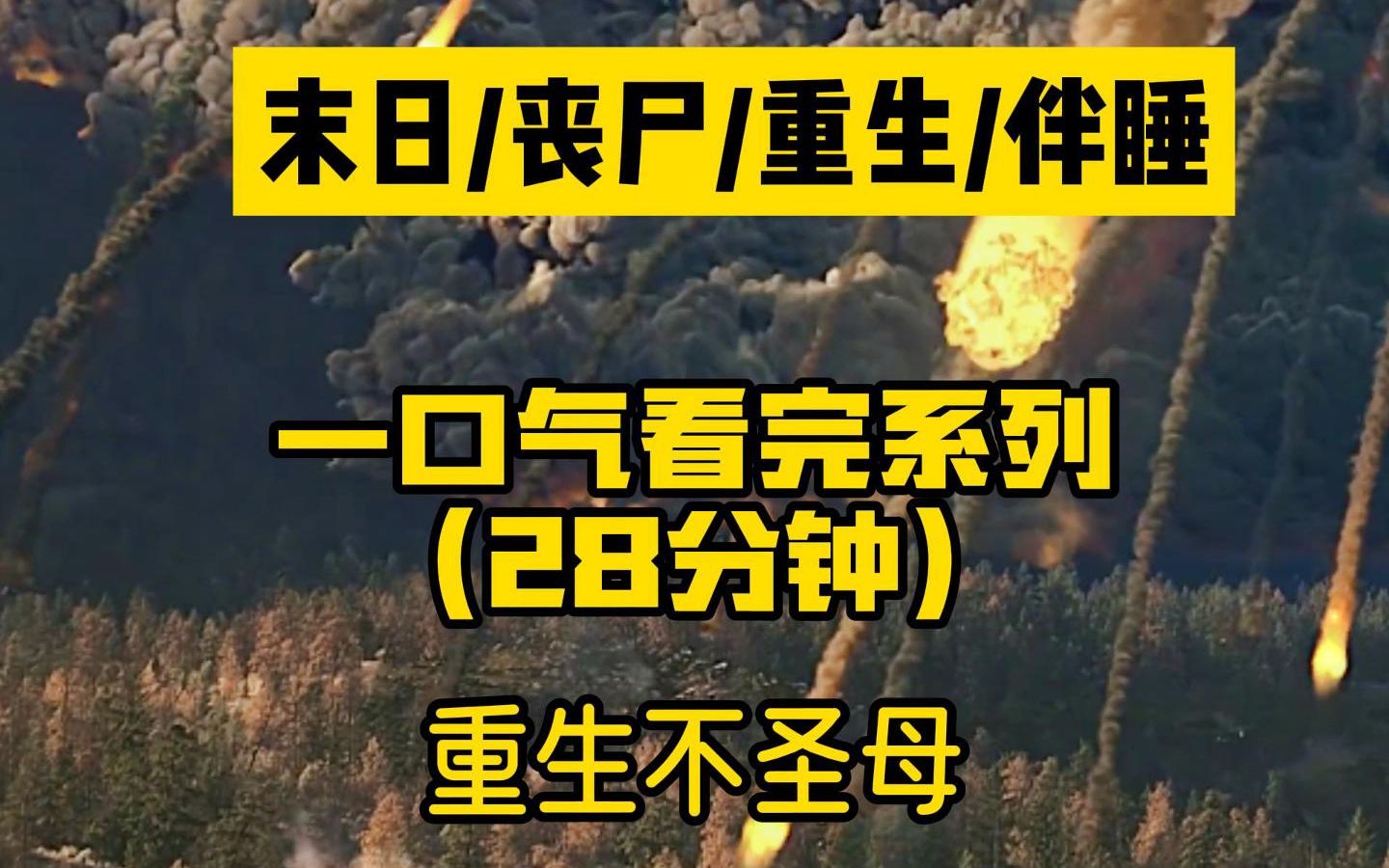 末日/丧尸/重生/伴睡

一口气看完系列
(28分钟)

重生不圣母